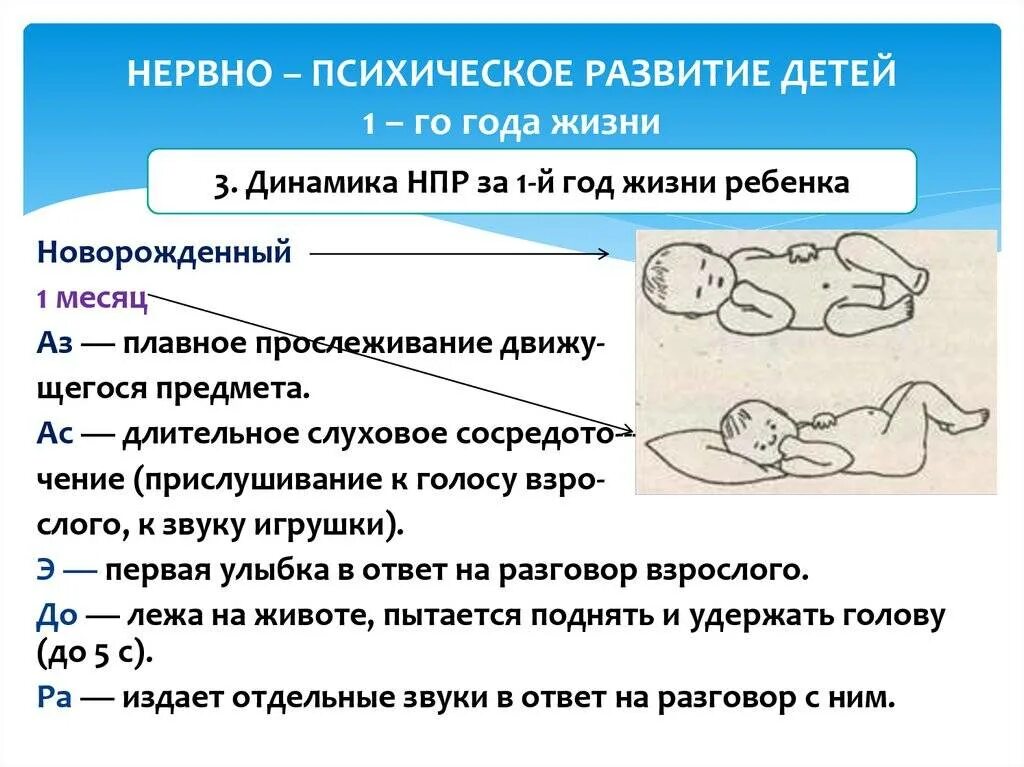 НЕРВНО – ПСИХИЧЕСКОЕ РАЗВИТИЕ ДЕТЕЙ
1 – го года жизни

3. Динамика НПР за 1-й год жизни ребенка

Новорожденный

1 месяц

Аз — плавное прослеживание движущегося предмета.

Ас — длительное слуховое сосредоточение (прислушивание к голосу взрослого, к звуку игрушки).

Э — первая улыбка в ответ на разговор взрослого.

До — лежа на животе, пытается поднять и удержать голову (до 5 с).

Ра — издает отдельные звуки в ответ на разговор с ним.